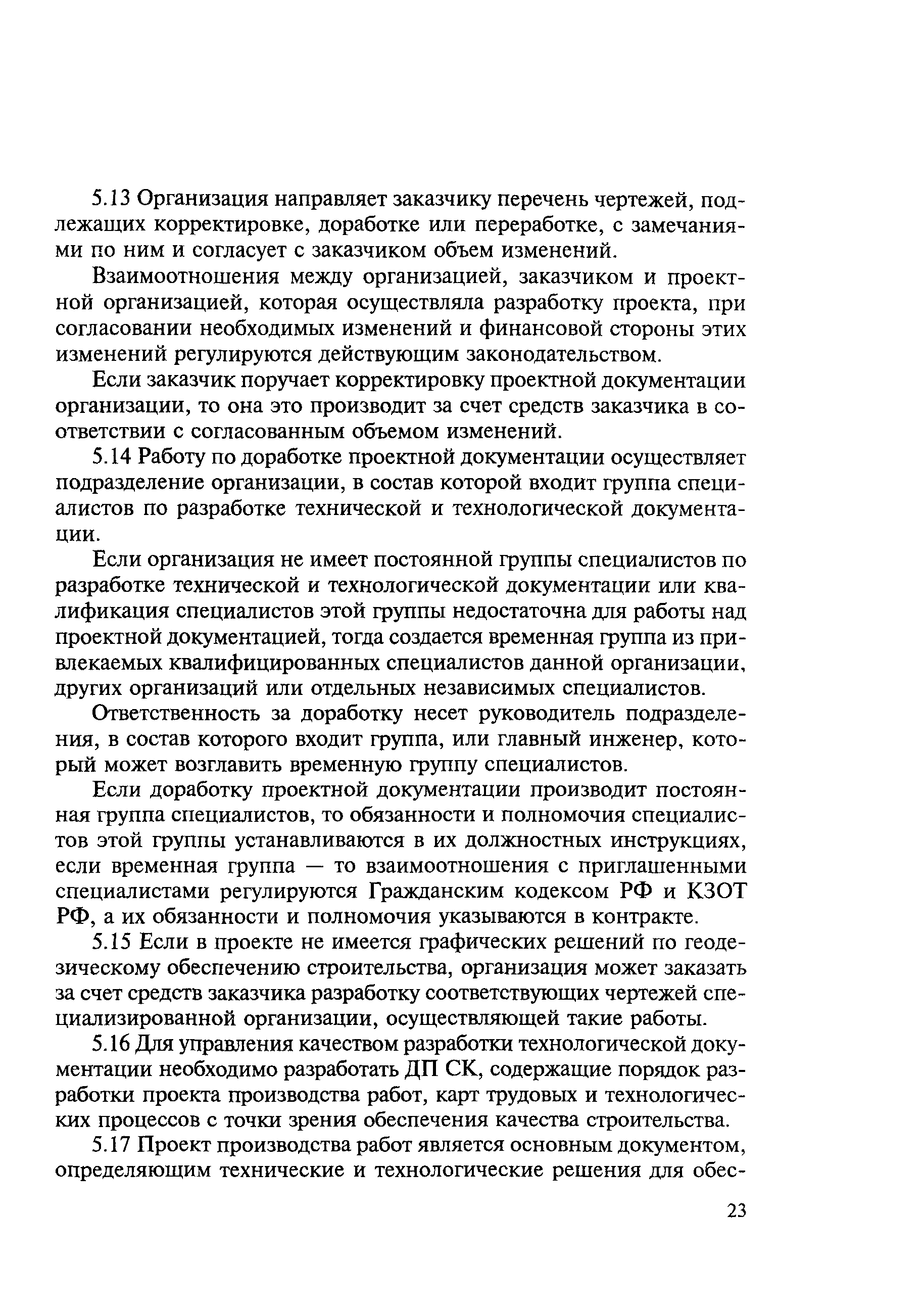 5.13 Организация направляет заказчику перечень чертежей, подлежащих корректировке, доработке или переработке, с замечаниями по ним и согласует с заказчиком объем изменений.

Взаимоотношения между организацией, заказчиком и проектной организацией, которая осуществляла разработку проекта, при согласовании необходимых изменений и финансовой стороны этих изменений регулируются действующим законодательством.

Если заказчик поручает корректировку проектной документации организации, то она это производит за счет средств заказчика в соответствии с согласованным объемом изменений.

5.14 Работу по доработке проектной документации осуществляет подразделение организации, в состав которой входит группа специалистов по разработке технической и технологической документации.

Если организация не имеет постоянной группы специалистов по разработке технической и технологической документации или квалификация специалистов этой группы недостаточна для работы над проектной документацией, тогда создается временная группа из привлекаемых квалифицированных специалистов данной организации, других организаций или отдельных независимых специалистов.

Ответственность за доработку несет руководитель подразделения, в состав которого входит группа, или главный инженер, который может возглавить временную группу специалистов.

Если доработку проектной документации производит постоянная группа специалистов, то обязанности и полномочия специалистов этой группы устанавливаются в их должностных инструкциях, если временная группа — то взаимоотношения с приглашенными специалистами регулируются Гражданским кодексом РФ и КЗОТ РФ, а их обязанности и полномочия указываются в контракте.

5.15 Если в проекте не имеется графических решений по геодезическому обеспечению строительства, организация может заказать за счет средств заказчика разработку соответствующих чертежей специализированной организации, осуществляющей такие работы.

5.16 Для управления качеством разработки технологической документации необходимо разработать ДП СК, содержащие порядок разработки проекта производства работ, карт трудовых и технологических процессов с точки зрения обеспечения качества строительства.

5.17 Проект производства работ является основным документом, определяющим технические и технологические решения для обес-

23